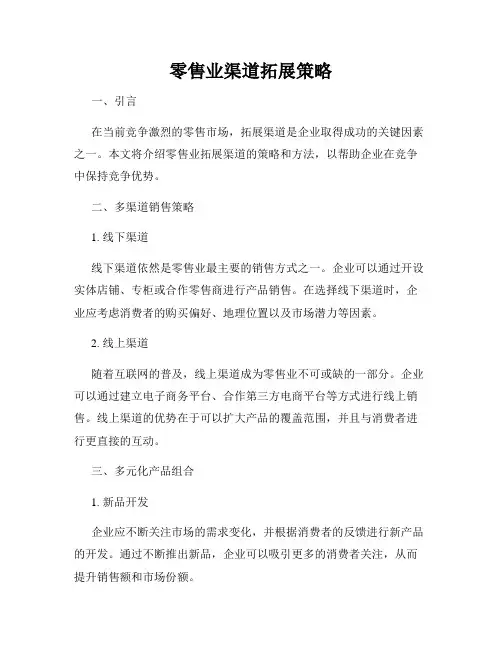 零售业渠道拓展策略

一、引言

在当前竞争激烈的零售市场，拓展渠道是企业取得成功的关键因素之一。本文将介绍零售业拓展渠道的策略和方法，以帮助企业在竞争中保持竞争优势。

二、多渠道销售策略

1. 线下渠道

线下渠道依然是零售业最主要的销售方式之一。企业可以通过开设实体店铺、专柜或合作零售商进行产品销售。在选择线下渠道时，企业应考虑消费者的购买偏好、地理位置以及市场潜力等因素。

2. 线上渠道

随着互联网的普及，线上渠道成为零售业不可或缺的一部分。企业可以通过建立电子商务平台、合作第三方电商平台等方式进行线上销售。线上渠道的优势在于可以扩大产品的覆盖范围，并且与消费者进行更直接的互动。

三、多元化产品组合

1. 新品开发

企业应不断关注市场的需求变化，并根据消费者的反馈进行新产品的开发。通过不断推出新品，企业可以吸引更多的消费者关注，从而提升销售额和市场份额。